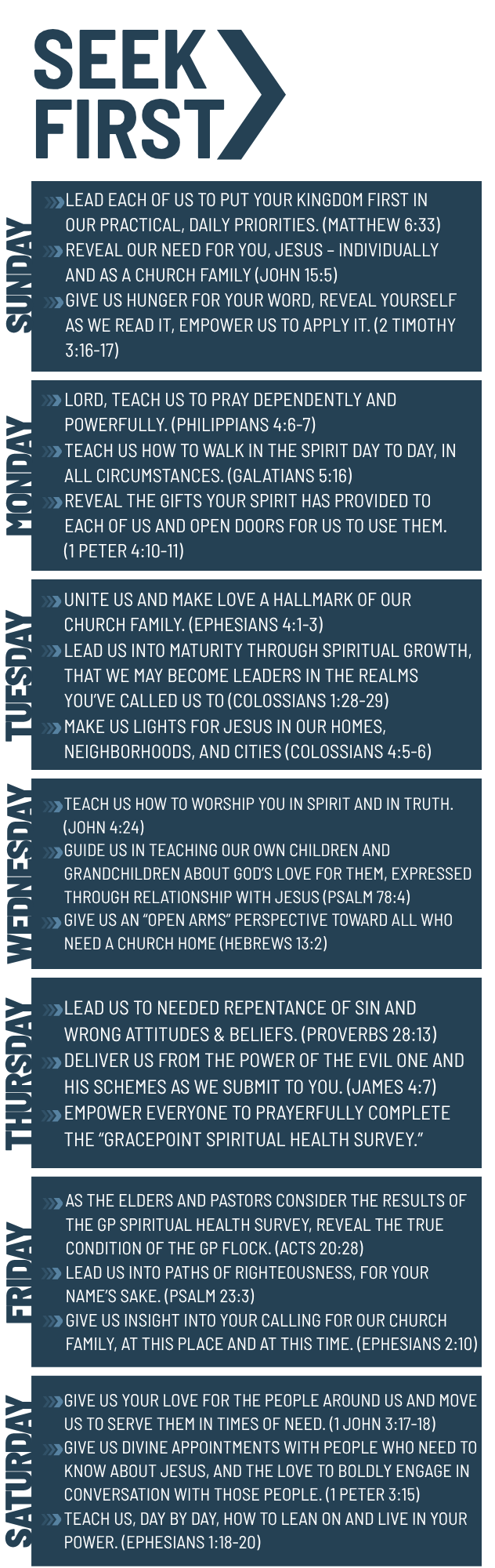 SEEK FIRST

SUNDAY

LEAD EACH OF US TO PUT YOUR KINGDOM FIRST IN OUR PRACTICAL, DAILY PRIORITIES. (MATTHEW 6:33)

REVEAL OUR NEED FOR YOU, JESUS – INDIVIDUALLY AND AS A CHURCH FAMILY (JOHN 15:5)

GIVE US HUNGER FOR YOUR WORD, REVEAL YOURSELF AS WE READ IT, EMPOWER US TO APPLY IT. (2 TIMOTHY 3:16-17)

MONDAY

LORD, TEACH US TO PRAY DEPENDENTLY AND POWERFULLY. (PHILIPPIANS 4:6-7)

TEACH US HOW TO WALK IN THE SPIRIT DAY TO DAY, IN ALL CIRCUMSTANCES. (GALATIANS 5:16)

REVEAL THE GIFTS YOUR SPIRIT HAS PROVIDED TO EACH OF US AND OPEN DOORS FOR US TO USE THEM. (1 PETER 4:10-11)

TUESDAY

UNITE US AND MAKE LOVE A HALLMARK OF OUR CHURCH FAMILY. (EPHESIANS 4:1-3)

LEAD US INTO MATURITY THROUGH SPIRITUAL GROWTH, THAT WE MAY BECOME LEADERS IN THE REALMS YOU'VE CALLED US TO (COLOSSIANS 1:28-29)

MAKE US LIGHTS FOR JESUS IN OUR HOMES, NEIGHBORHOODS, AND CITIES (COLOSSIANS 4:5-6)

WEDNESDAY

TEACH US HOW TO WORSHIP YOU IN SPIRIT AND IN TRUTH. (JOHN 4:24)

GUIDE US IN TEACHING OUR OWN CHILDREN AND GRANDCHILDREN ABOUT GOD'S LOVE FOR THEM, EXPRESSED THROUGH RELATIONSHIP WITH JESUS (PSALM 78:4)

GIVE US AN "OPEN ARMS" PERSPECTIVE TOWARD ALL WHO NEED A CHURCH HOME (HEBREWS 13:2)

THURSDAY

LEAD US TO NEEDED REPENTANCE OF SIN AND WRONG ATTITUDES & BELIEFS. (PROVERBS 28:13)

DELIVER US FROM THE POWER OF THE EVIL ONE AND HIS SCHEMES AS WE SUBMIT TO YOU. (JAMES 4:7)

EMPOWER EVERYONE TO PRAYERFULLY COMPLETE THE "GRACEPOINT SPIRITUAL HEALTH SURVEY."

FRIDAY

AS THE ELDERS AND PASTORS CONSIDER THE RESULTS OF THE GP SPIRITUAL HEALTH SURVEY, REVEAL THE TRUE CONDITION OF THE GP FLOCK. (ACTS 20:28)

LEAD US INTO PATHS OF RIGHTEOUSNESS, FOR YOUR NAME'S SAKE. (PSALM 23:3)

GIVE US INSIGHT INTO YOUR CALLING FOR OUR CHURCH FAMILY, AT THIS PLACE AND AT THIS TIME. (EPHESIANS 2:10)

SATURDAY

GIVE US YOUR LOVE FOR THE PEOPLE AROUND US AND MOVE US TO SERVE THEM IN TIMES OF NEED. (1 JOHN 3:17-18)

GIVE US DIVINE APPOINTMENTS WITH PEOPLE WHO NEED TO KNOW ABOUT JESUS, AND THE LOVE TO BOLDLY ENGAGE IN CONVERSATION WITH THOSE PEOPLE. (1 PETER 3:15)

TEACH US, DAY BY DAY, HOW TO LEAN ON AND LIVE IN YOUR POWER. (EPHESIANS 1:18-20)